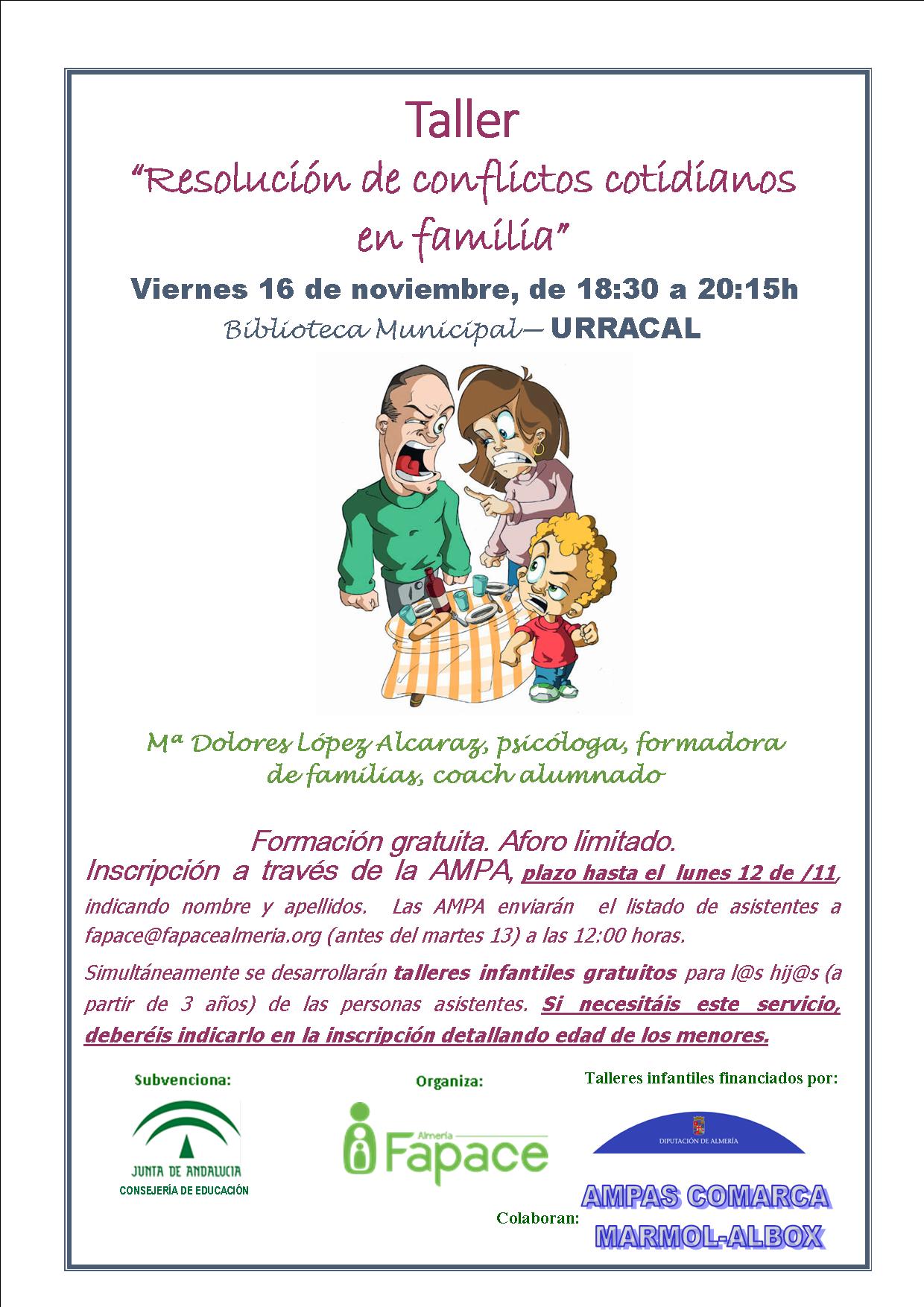 Taller

"Resolución de conflictos cotidianos en familia"

Viernes 16 de noviembre, de 18:30 a 20:15h

Biblioteca Municipal— URRACAL

Mª Dolores López Alcaraz, psicóloga, formadora de familias, coach alumnado

Formación gratuita. Aforo limitado.

Inscripción a través de la AMPA, plazo hasta el lunes 12 de /11, indicando nombre y apellidos. Las AMPA enviarán el listado de asistentes a fapace@fapacealmeria.org (antes del martes 13) a las 12:00 horas.

Simultáneamente se desarrollarán talleres infantiles gratuitos para l@s hij@s (a partir de 3 años) de las personas asistentes. Si necesitáis este servicio, deberéis indicarlo en la inscripción detallando edad de los menores.

Subvenciona:

JUNTA DE ANDALUCIA
CONSEJERÍA DE EDUCACIÓN

Organiza:

Almería Fapace

Talleres infantiles financiados por:

DIPUTACIÓN DE ALMERÍA

Colaboran: AMPAS COMARCA MARMOL-ALBOX